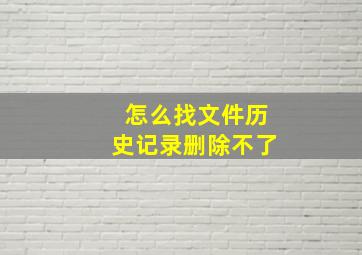 怎么找文件历史记录删除不了